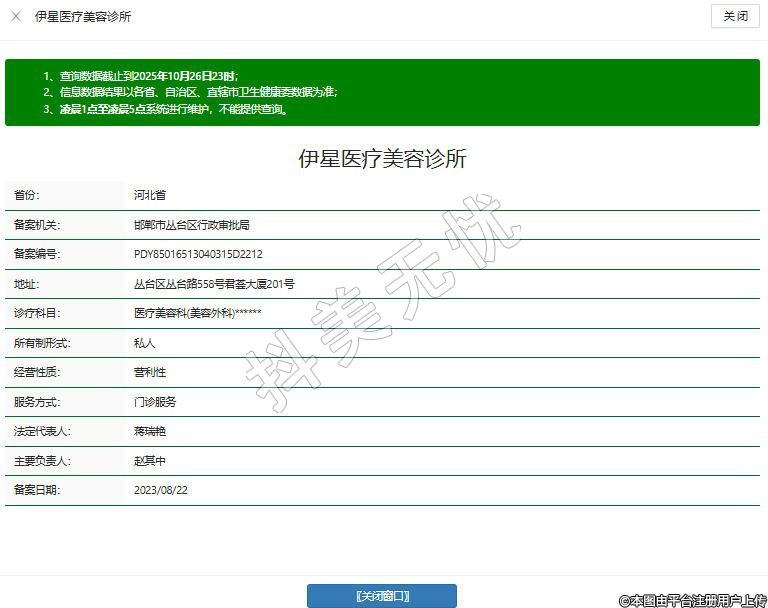 × 伊星医疗美容诊所

关闭

1、查询数据截止到2025年10月26日23时;
2、信息数据结果以各省、自治区、直辖市卫生健康委数据为准;
3、凌晨1点至凌晨5点系统进行维护，不能提供查询。

伊星医疗美容诊所

| 省份: | 河北省 |
|---|---|
| 备案机关: | 邯郸市丛台区行政审批局 |
| 备案编号: | PDY85016513040315D2212 |
| 地址: | 丛台区丛台路558号君荟大厦201号 |
| 诊疗科目: | 医疗美容科(美容外科)****** |
| 所有制形式: | 私人 |
| 经营性质: | 营利性 |
| 服务方式: | 门诊服务 |
| 法定代表人: | 蒋瑞艳 |
| 主要负责人: | 赵其中 |
| 备案日期: | 2023/08/22 |

抖美无忧

[关闭窗口]

©本图由平台注册用户上传